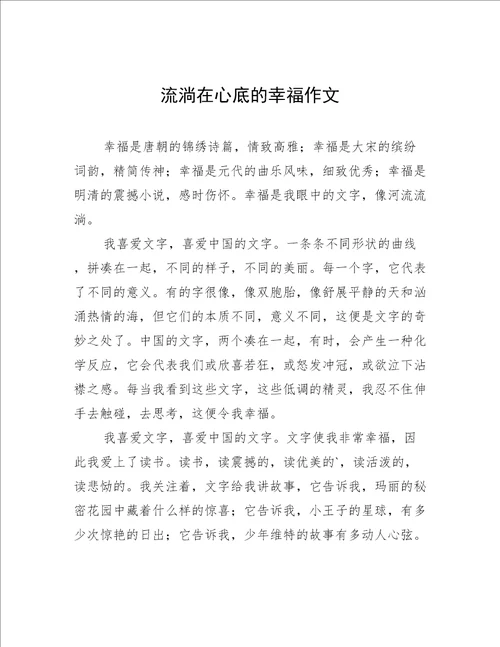 流淌在心底的幸福作文

幸福是唐朝的锦绣诗篇，情致高雅；幸福是大宋的缤纷词韵，精简传神；幸福是元代的曲乐风味，细致优秀；幸福是明清的震撼小说，感时伤怀。幸福是我眼中的文字，像河流流淌。

我喜爱文字，喜爱中国的文字。一条条不同形状的曲线，拼凑在一起，不同的样子，不同的美丽。每一个字，它代表了不同的意义。有的字很像，像双胞胎，像舒展平静的天和汹涌热情的海，但它们的本质不同，意义不同，这便是文字的奇妙之处了。中国的文字，两个凑在一起，有时，会产生一种化学反应，它会代表我们或欣喜若狂，或怒发冲冠，或欲泣下沾襟之感。每当我看到这些文字，这些低调的精灵，我忍不住伸手去触碰，去思考，这便令我幸福。

我喜爱文字，喜爱中国的文字。文字使我非常幸福，因此我爱上了读书。读书，读震撼的，读优美的`，读活泼的，读悲恸的。我关注着，文字给我讲故事，它告诉我，玛丽的秘密花园中藏着什么样的惊喜；它告诉我，小王子的星球，有多少次惊艳的日出；它告诉我，少年维特的故事有多动人心弦。